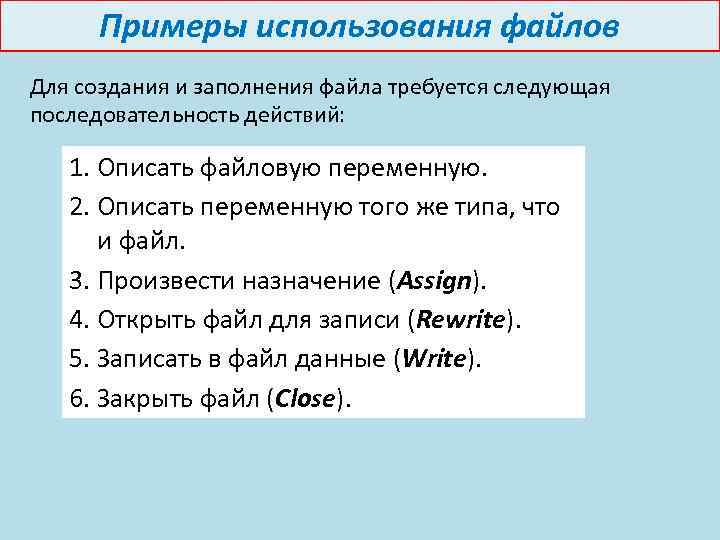 Примеры использования файлов

Для создания и заполнения файла требуется следующая последовательность действий:

1. Описать файловую переменную.
2. Описать переменную того же типа, что и файл.
3. Произвести назначение (Assign).
4. Открыть файл для записи (Rewrite).
5. Записать в файл данные (Write).
6. Закрыть файл (Close).